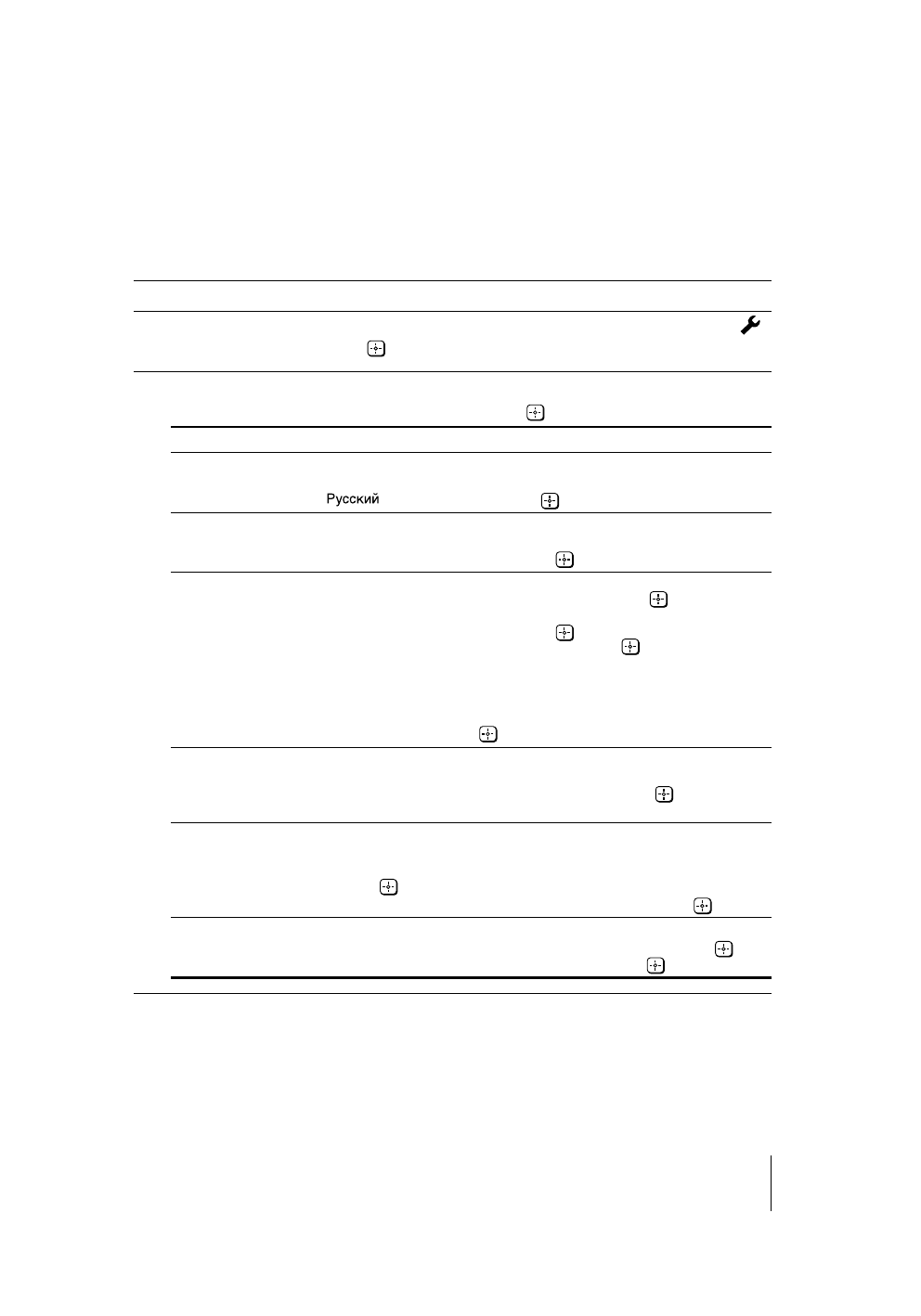 Русский